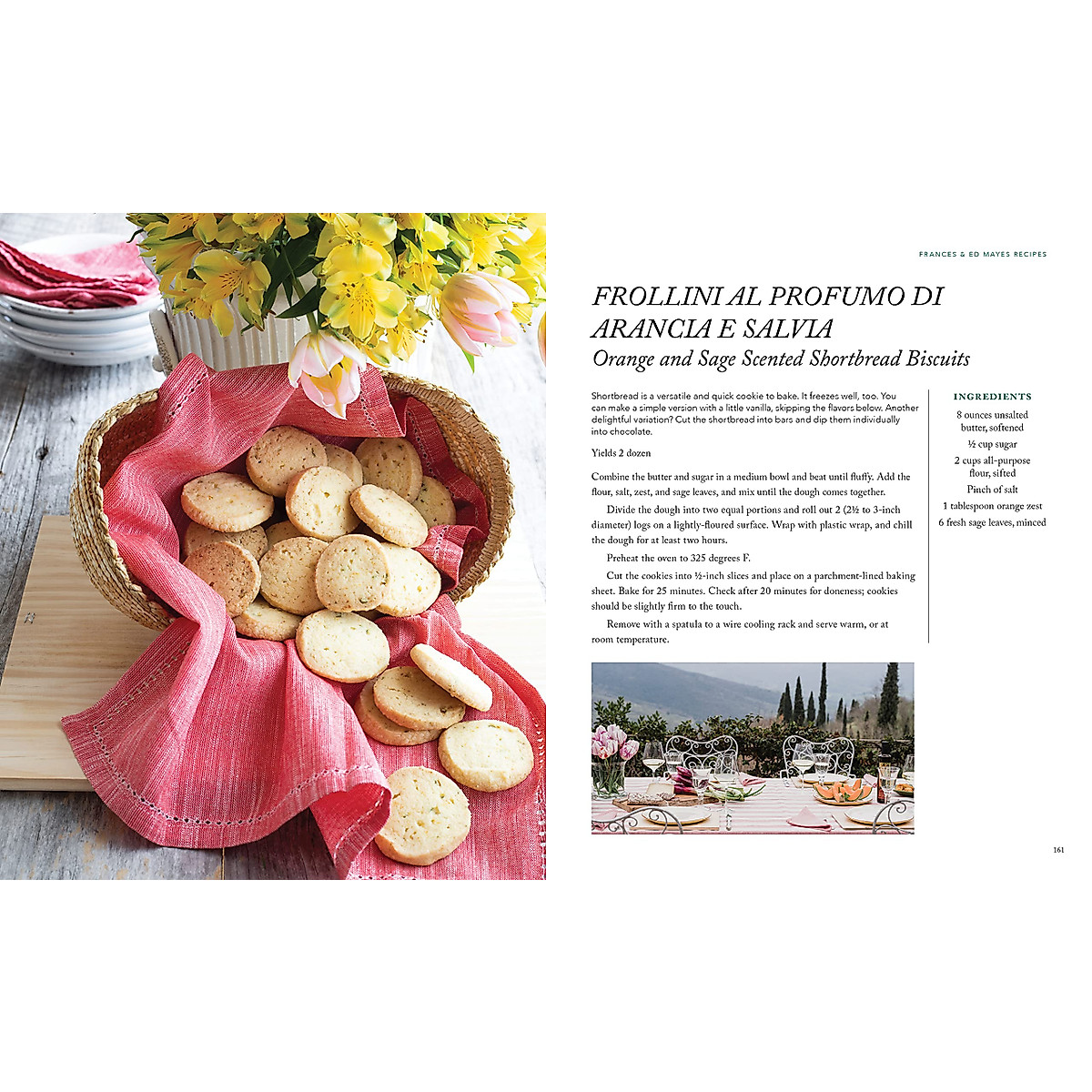 FRANCES & ED MAYES RECIPES

FROLLINI AL PROFUMO DI ARANCIA E SALVIA

Orange and Sage Scented Shortbread Biscuits

Shortbread is a versatile and quick cookie to bake. It freezes well, too. You can make a simple version with a little vanilla, skipping the flavors below. Another delightful variation? Cut the shortbread into bars and dip them individually into chocolate.

Yields 2 dozen

Combine the butter and sugar in a medium bowl and beat until fluffy. Add the flour, salt, zest, and sage leaves, and mix until the dough comes together.

Divide the dough into two equal portions and roll out 2 (2½ to 3-inch diameter) logs on a lightly-floured surface. Wrap with plastic wrap, and chill the dough for at least two hours.

Preheat the oven to 325 degrees F.

Cut the cookies into ½-inch slices and place on a parchment-lined baking sheet. Bake for 25 minutes. Check after 20 minutes for doneness; cookies should be slightly firm to the touch.

Remove with a spatula to a wire cooling rack and serve warm, or at room temperature.

INGREDIENTS

8 ounces unsalted butter, softened

½ cup sugar

2 cups all-purpose flour, sifted

Pinch of salt

1 tablespoon orange zest

6 fresh sage leaves, minced

161